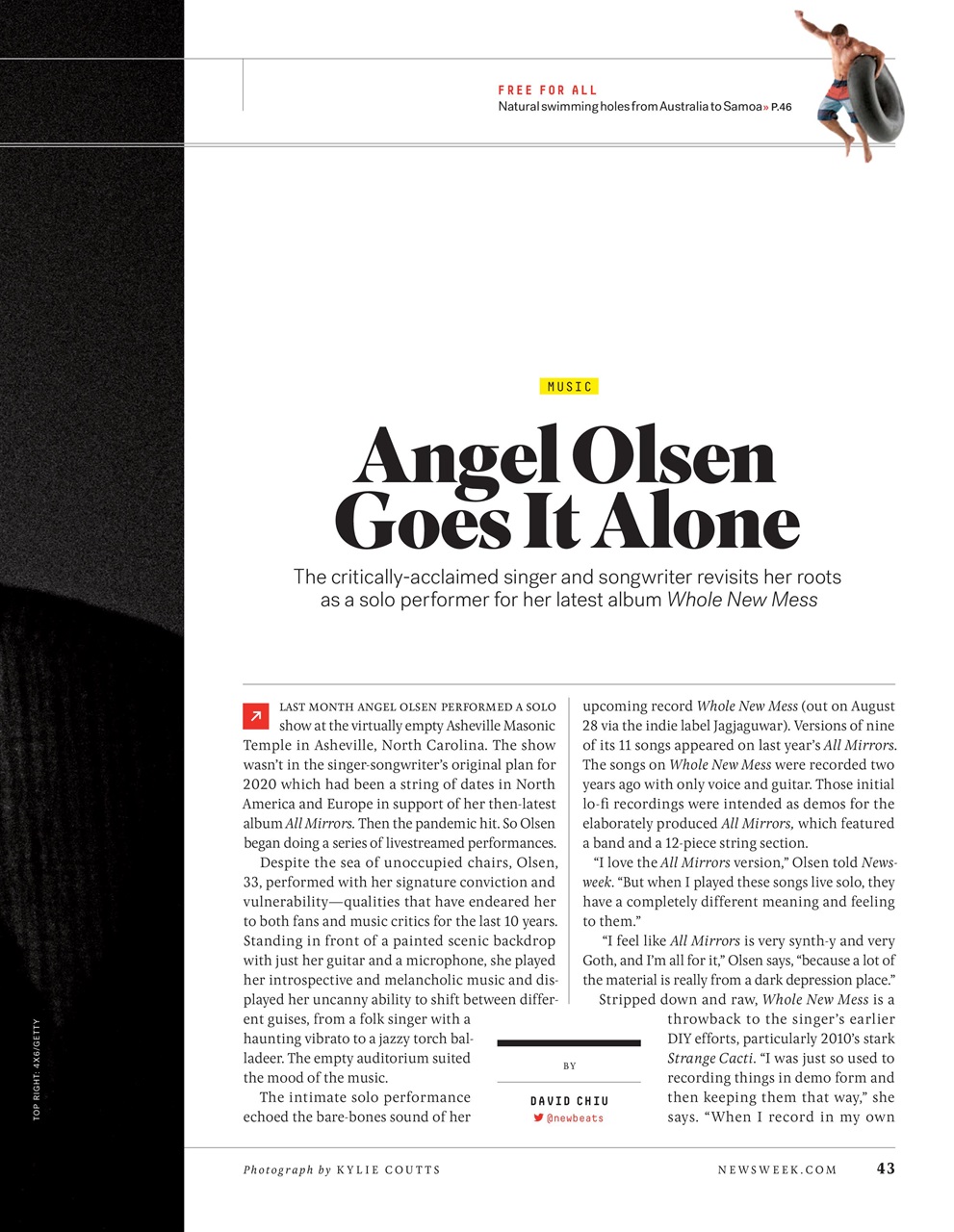 FREE FOR ALL
Natural swimming holes from Australia to Samoa » P.46

MUSIC

Angel Olsen Goes It Alone

The critically-acclaimed singer and songwriter revisits her roots as a solo performer for her latest album Whole New Mess

LAST MONTH ANGEL OLSEN PERFORMED A SOLO show at the virtually empty Asheville Masonic Temple in Asheville, North Carolina. The show wasn't in the singer-songwriter's original plan for 2020 which had been a string of dates in North America and Europe in support of her then-latest album All Mirrors. Then the pandemic hit. So Olsen began doing a series of livestreamed performances.

Despite the sea of unoccupied chairs, Olsen, 33, performed with her signature conviction and vulnerability—qualities that have endeared her to both fans and music critics for the last 10 years. Standing in front of a painted scenic backdrop with just her guitar and a microphone, she played her introspective and melancholic music and displayed her uncanny ability to shift between different guises, from a folk singer with a haunting vibrato to a jazzy torch balladeer. The empty auditorium suited the mood of the music.

The intimate solo performance echoed the bare-bones sound of her upcoming record Whole New Mess (out on August 28 via the indie label Jagjaguwar). Versions of nine of its 11 songs appeared on last year's All Mirrors. The songs on Whole New Mess were recorded two years ago with only voice and guitar. Those initial lo-fi recordings were intended as demos for the elaborately produced All Mirrors, which featured a band and a 12-piece string section.

"I love the All Mirrors version," Olsen told Newsweek. "But when I played these songs live solo, they have a completely different meaning and feeling to them."

"I feel like All Mirrors is very synth-y and very Goth, and I'm all for it," Olsen says, "because a lot of the material is really from a dark depression place."

Stripped down and raw, Whole New Mess is a throwback to the singer's earlier DIY efforts, particularly 2010's stark Strange Cacti. "I was just so used to recording things in demo form and then keeping them that way," she says. "When I record in my own

BY
DAVID CHIU
@newbeats

TOP RIGHT: 4X6/GETTY

Photograph by KYLIE COUTTS
NEWSWEEK.COM 43